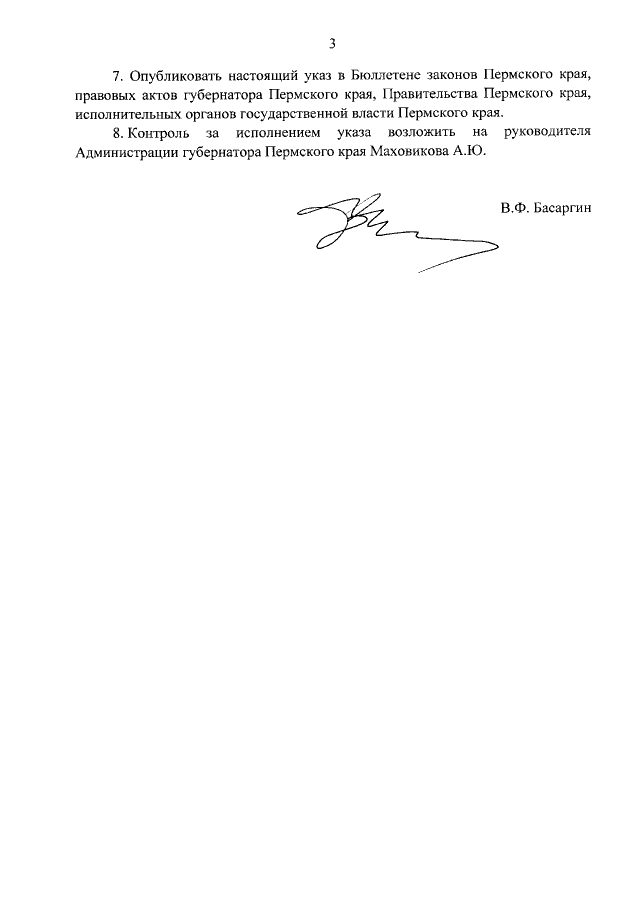 3

7. Опубликовать настоящий указ в Бюллетене законов Пермского края, правовых актов губернатора Пермского края, Правительства Пермского края, исполнительных органов государственной власти Пермского края.

8. Контроль за исполнением указа возложить на руководителя Администрации губернатора Пермского края Маховикова А.Ю.

В.Ф. Басаргин